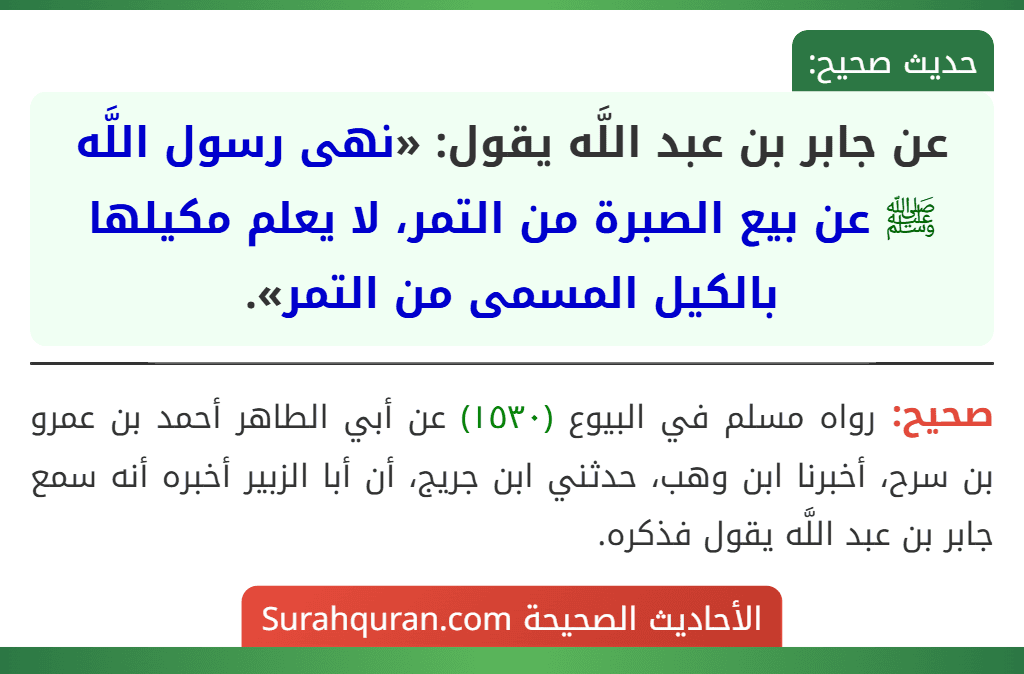 حديث صحيح:

عن جابر بن عبد اللَّه يقول: «نهى رسول اللَّه ﷺ عن بيع الصبرة من التمر، لا يعلم مكيلها بالكيل المسمى من التمر».

صحيح: رواه مسلم في البيوع (١٥٣٠) عن أبي الطاهر أحمد بن عمرو بن سرح، أخبرنا ابن وهب، حدثني ابن جريج، أن أبا الزبير أخبره أنه سمع جابر بن عبد اللَّه يقول فذكره.

الأحاديث الصحيحة Surahquran.com